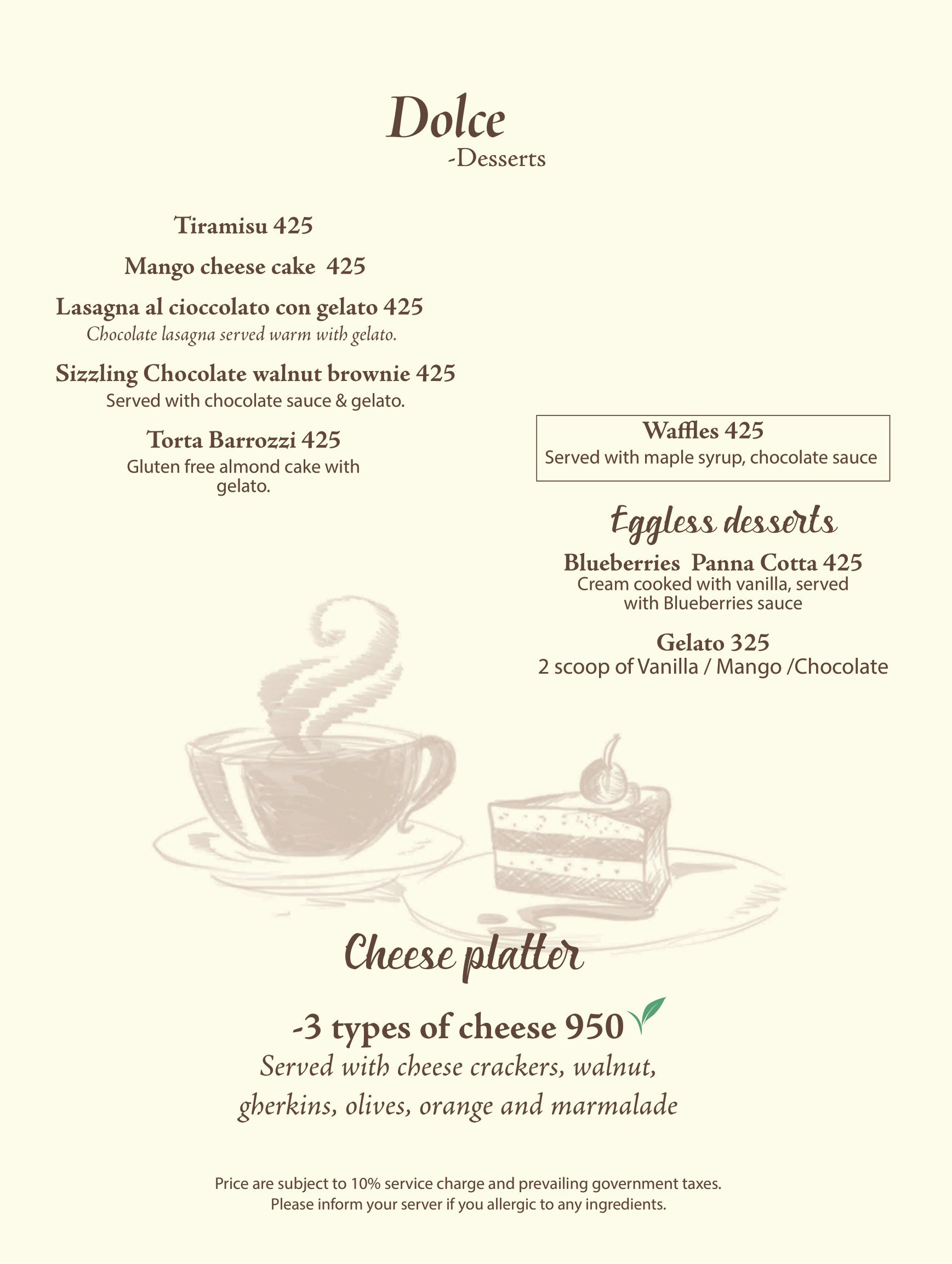 Dolce
-Desserts

Tiramisu 425

Mango cheese cake 425

Lasagna al cioccolato con gelato 425
Chocolate lasagna served warm with gelato.

Sizzling Chocolate walnut brownie 425
Served with chocolate sauce & gelato.

Torta Barrozzi 425
Gluten free almond cake with gelato.

Waffles 425
Served with maple syrup, chocolate sauce

Eggless desserts

Blueberries Panna Cotta 425
Cream cooked with vanilla, served with Blueberries sauce

Gelato 325
2 scoop of Vanilla / Mango /Chocolate

Cheese platter

-3 types of cheese 950
Served with cheese crackers, walnut, gherkins, olives, orange and marmalade

Price are subject to 10% service charge and prevailing government taxes.
Please inform your server if you allergic to any ingredients.